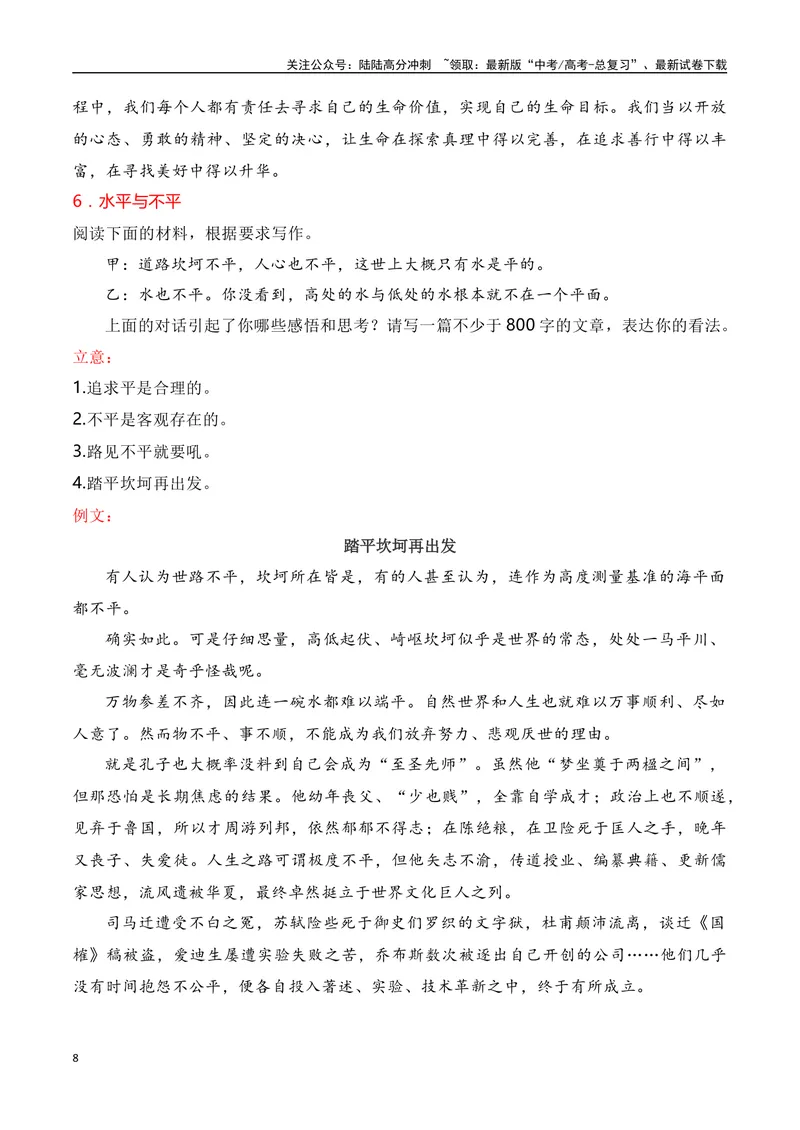 关注公众号：陆陆高分冲刺 ~领取：最新版“中考/高考-总复习”、最新试卷下载

程中，我们每个人都有责任去寻求自己的生命价值，实现自己的生命目标。我们当以开放的心态、勇敢的精神、坚定的决心，让生命在探索真理中得以完善，在追求善行中得以丰富，在寻找美好中得以升华。

6．水平与不平

阅读下面的材料，根据要求写作。

甲：道路坎坷不平，人心也不平，这世上大概只有水是平的。

乙：水也不平。你没看到，高处的水与低处的水根本就不在一个平面。

上面的对话引起了你哪些感悟和思考？请写一篇不少于800字的文章，表达你的看法。

立意：

1.追求平是合理的。

2.不平是客观存在的。

3.路见不平就要吼。

4.踏平坎坷再出发。

例文：

踏平坎坷再出发

有人认为世路不平，坎坷所在皆是，有的人甚至认为，连作为高度测量基准的海平面都不平。

确实如此。可是仔细思量，高低起伏、崎岖坎坷似乎是世界的常态，处处一马平川、毫无波澜才是奇乎怪哉呢。

万物参差不齐，因此连一碗水都难以端平。自然世界和人生也就难以万事顺利、尽如人意了。然而物不平、事不顺，不能成为我们放弃努力、悲观厌世的理由。

就是孔子也大概率没料到自己会成为“至圣先师”。虽然他“梦坐奠于两楹之间”，但那恐怕是长期焦虑的结果。他幼年丧父、“少也贱”，全靠自学成才；政治上也不顺遂，见弃于鲁国，所以才周游列邦，依然郁郁不得志；在陈绝粮，在卫险死于匡人之手，晚年又丧子、失爱徒。人生之路可谓极度不平，但他矢志不渝，传道授业、编纂典籍、更新儒家思想，流风遗被华夏，最终卓然挺立于世界文化巨人之列。

司马迁遭受不白之冤，苏轼险些死于御史们罗织的文字狱，杜甫颠沛流离，谈迁《国榷》稿被盗，爱迪生屡遭实验失败之苦，乔布斯数次被逐出自己开创的公司……他们几乎没有时间抱怨不公平，便各自投入著述、实验、技术革新之中，终于有所成立。

8